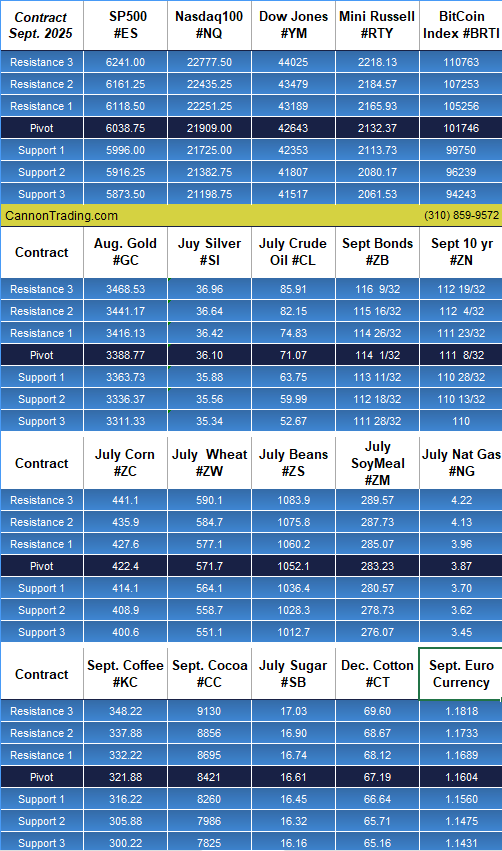 | Contract Sept. 2025 | SP500 #ES | Nasdaq100 #NQ | Dow Jones #YM | Mini Russell #RTY | BitCoin Index #BRTI |
|---|---|---|---|---|---|
| Resistance 3 | 6241.00 | 22777.50 | 44025 | 2218.13 | 110763 |
| Resistance 2 | 6161.25 | 22435.25 | 43479 | 2184.57 | 107253 |
| Resistance 1 | 6118.50 | 22251.25 | 43189 | 2165.93 | 105256 |
| Pivot | 6038.75 | 21909.00 | 42643 | 2132.37 | 101746 |
| Support 1 | 5996.00 | 21725.00 | 42353 | 2113.73 | 99750 |
| Support 2 | 5916.25 | 21382.75 | 41807 | 2080.17 | 96239 |
| Support 3 | 5873.50 | 21198.75 | 41517 | 2061.53 | 94243 |

CannonTrading.com (310) 859-9572

| Contract | Aug. Gold #GC | Juy Silver #SI | July Crude Oil #CL | Sept Bonds #ZB | Sept 10 yr #ZN |
|---|---|---|---|---|---|
| Resistance 3 | 3468.53 | 36.96 | 85.91 | 116 9/32 | 112 19/32 |
| Resistance 2 | 3441.17 | 36.64 | 82.15 | 115 16/32 | 112 4/32 |
| Resistance 1 | 3416.13 | 36.42 | 74.83 | 114 26/32 | 111 23/32 |
| Pivot | 3388.77 | 36.10 | 71.07 | 114 1/32 | 111 8/32 |
| Support 1 | 3363.73 | 35.88 | 63.75 | 113 11/32 | 110 28/32 |
| Support 2 | 3336.37 | 35.56 | 59.99 | 112 18/32 | 110 13/32 |
| Support 3 | 3311.33 | 35.34 | 52.67 | 111 28/32 | 110 |

| Contract | July Corn #ZC | July Wheat #ZW | July Beans #ZS | July SoyMeal #ZM | July Nat Gas #NG |
|---|---|---|---|---|---|
| Resistance 3 | 441.1 | 590.1 | 1083.9 | 289.57 | 4.22 |
| Resistance 2 | 435.9 | 584.7 | 1075.8 | 287.73 | 4.13 |
| Resistance 1 | 427.6 | 577.1 | 1060.2 | 285.07 | 3.96 |
| Pivot | 422.4 | 571.7 | 1052.1 | 283.23 | 3.87 |
| Support 1 | 414.1 | 564.1 | 1036.4 | 280.57 | 3.70 |
| Support 2 | 408.9 | 558.7 | 1028.3 | 278.73 | 3.62 |
| Support 3 | 400.6 | 551.1 | 1012.7 | 276.07 | 3.45 |

| Contract | Sept. Coffee #KC | Sept. Cocoa #CC | July Sugar #SB | Dec. Cotton #CT | Sept. Euro Currency |
|---|---|---|---|---|---|
| Resistance 3 | 348.22 | 9130 | 17.03 | 69.60 | 1.1818 |
| Resistance 2 | 337.88 | 8856 | 16.90 | 68.67 | 1.1733 |
| Resistance 1 | 332.22 | 8695 | 16.74 | 68.12 | 1.1689 |
| Pivot | 321.88 | 8421 | 16.61 | 67.19 | 1.1604 |
| Support 1 | 316.22 | 8260 | 16.45 | 66.64 | 1.1560 |
| Support 2 | 305.88 | 7986 | 16.32 | 65.71 | 1.1475 |
| Support 3 | 300.22 | 7825 | 16.16 | 65.16 | 1.1431 |